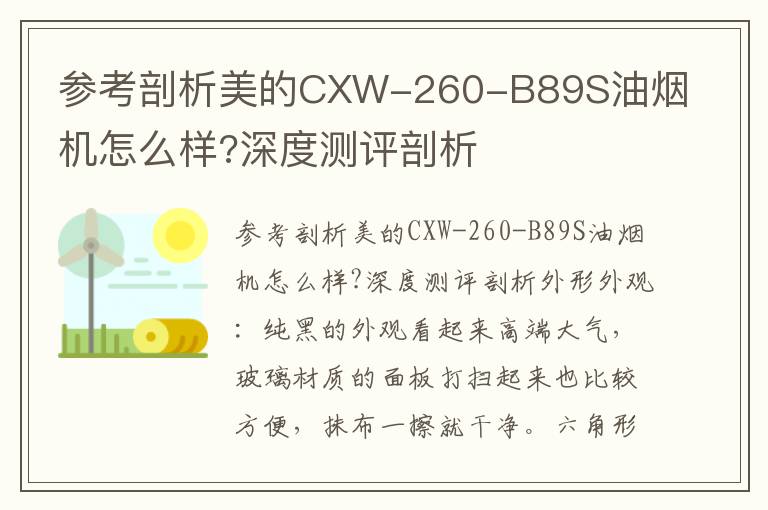 参考剖析美的CXW-260-B89S油烟机怎么样?深度测评剖析

参考剖析美的CXW-260-B89S油烟机怎么样?深度测评剖析外形外观：纯黑的外观看起来高端大气，玻璃材质的面板打扫起来也比较方便，抹布一擦就干净。六角形